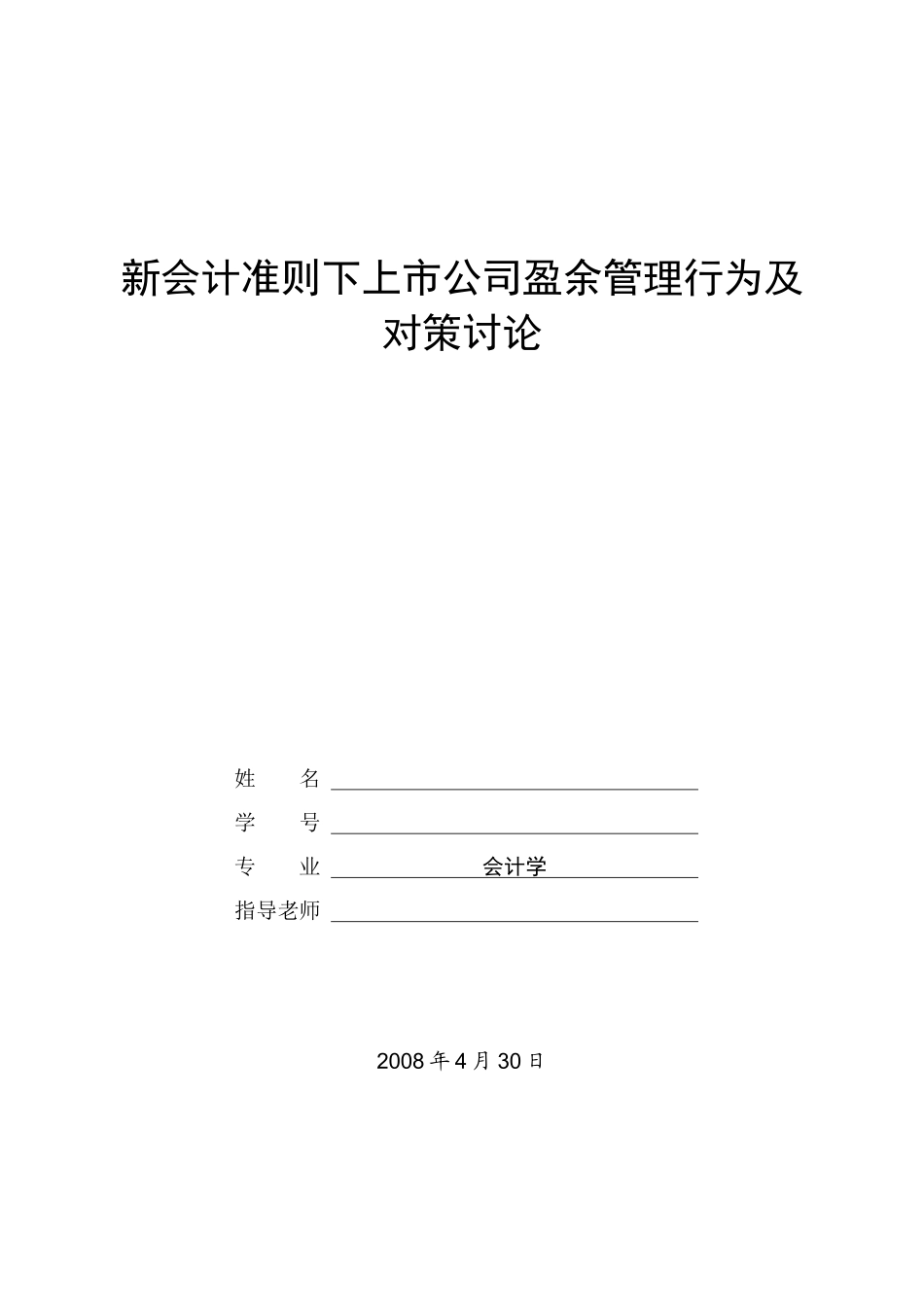 新会计准则下上市公司盈余管理行为及对策讨论

姓　　名

学　　号

专　　业　　会计学

指导老师

2008 年 4 月 30 日